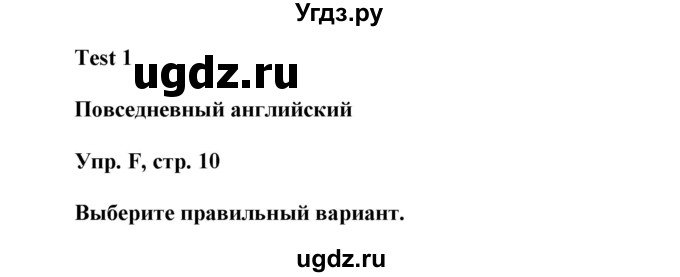 Угдз.ру

Test 1 ugdz.ru

Повседневный английский

Упр. F, стр. 10

Выберите правильный вариант.

ugdz.ru